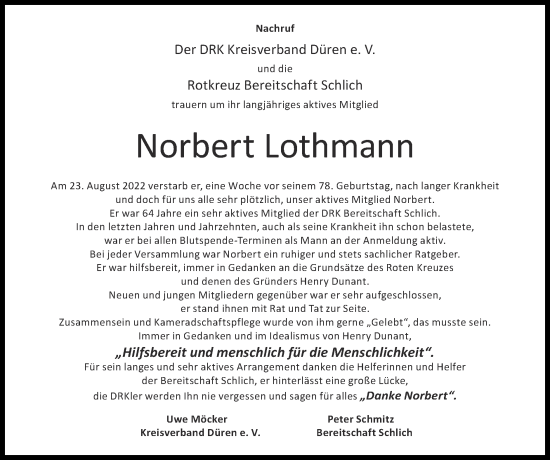 Nachruf

Der DRK Kreisverband Düren e. V.

und die

Rotkreuz Bereitschaft Schlich

trauern um ihr langjähriges aktives Mitglied

Norbert Lothmann

Am 23. August 2022 verstarb er, eine Woche vor seinem 78. Geburtstag, nach langer Krankheit und doch für uns alle sehr plötzlich, unser aktives Mitglied Norbert.
Er war 64 Jahre ein sehr aktives Mitglied der DRK Bereitschaft Schlich.
In den letzten Jahren und Jahrzehnten, auch als seine Krankheit ihn schon belastete, war er bei allen Blutspende-Terminen als Mann an der Anmeldung aktiv.
Bei jeder Versammlung war Norbert ein ruhiger und stets sachlicher Ratgeber.
Er war hilfsbereit, immer in Gedanken an die Grundsätze des Roten Kreuzes und denen des Gründers Henry Dunant.
Neuen und jungen Mitgliedern gegenüber war er sehr aufgeschlossen, er stand ihnen mit Rat und Tat zur Seite.
Zusammensein und Kameradschaftspflege wurde von ihm gerne „Gelebt“, das musste sein.
Immer in Gedanken und im Idealismus von Henry Dunant,
„Hilfsbereit und menschlich für die Menschlichkeit“.
Für sein langes und sehr aktives Arrangement danken die Helferinnen und Helfer der Bereitschaft Schlich, er hinterlässt eine große Lücke,
die DRKler werden Ihn nie vergessen und sagen für alles „Danke Norbert“.

Uwe Möcker
Kreisverband Düren e. V.

Peter Schmitz
Bereitschaft Schlich